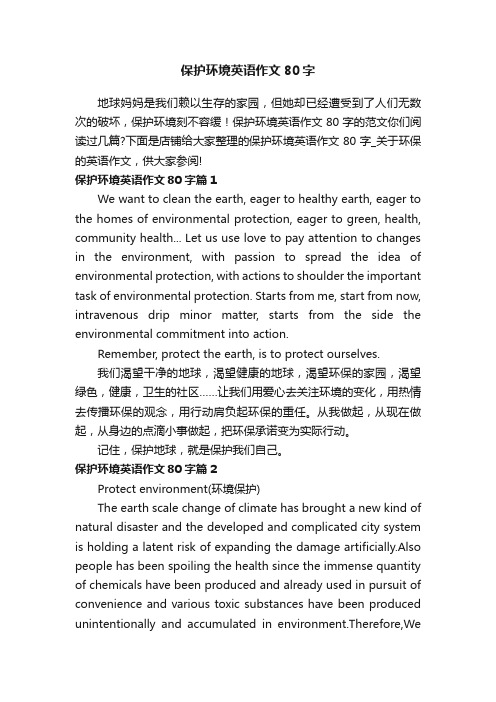 保护环境英语作文80字

地球妈妈是我们赖以生存的家园，但她却已经遭受到了人们无数次的破坏，保护环境刻不容缓！保护环境英语作文 80 字的范文你们阅读过几篇?下面是店铺给大家整理的保护环境英语作文 80 字_关于环保的英语作文，供大家参阅!

保护环境英语作文80字篇1

We want to clean the earth, eager to healthy earth, eager to the homes of environmental protection, eager to green, health, community health... Let us use love to pay attention to changes in the environment, with passion to spread the idea of environmental protection, with actions to shoulder the important task of environmental protection. Starts from me, start from now, intravenous drip minor matter, starts from the side the environmental commitment into action.

Remember, protect the earth, is to protect ourselves.

我们渴望干净的地球，渴望健康的地球，渴望环保的家园，渴望绿色，健康，卫生的社区……让我们用爱心去关注环境的变化，用热情去传播环保的观念，用行动肩负起环保的重任。从我做起，从现在做起，从身边的点滴小事做起，把环保承诺变为实际行动。

记住，保护地球，就是保护我们自己。

保护环境英语作文80字篇2

Protect environment(环境保护)

The earth scale change of climate has brought a new kind of natural disaster and the developed and complicated city system is holding a latent risk of expanding the damage artificially.Also people has been spoiling the health since the immense quantity of chemicals have been produced and already used in pursuit of convenience and various toxic substances have been produced unintentionally and accumulated in environment.Therefore,We